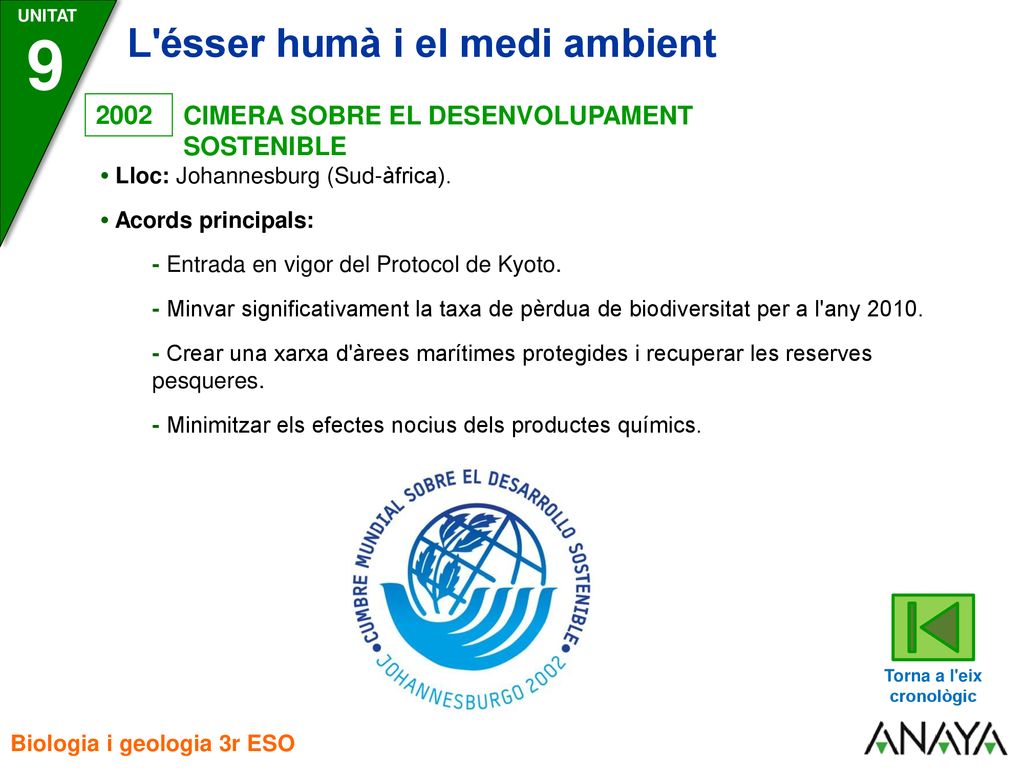 UNITAT
9
L'ésser humà i el medi ambient

2002 CIMERA SOBRE EL DESENVOLUPAMENT SOSTENIBLE

• Lloc: Johannesburg (Sud-àfrica).

• Acords principals:

- Entrada en vigor del Protocol de Kyoto.

- Minvar significativament la taxa de pèrdua de biodiversitat per a l'any 2010.

- Crear una xarxa d'àrees marítimes protegides i recuperar les reserves pesqueres.

- Minimitzar els efectes nocius dels productes químics.

CUMBRE MUNDIAL SOBRE EL DESARROLLO SOSTENIBLE
JOHANNESBURGO 2002

Torna a l'eix cronològic

Biologia i geologia 3r ESO

ANAYA